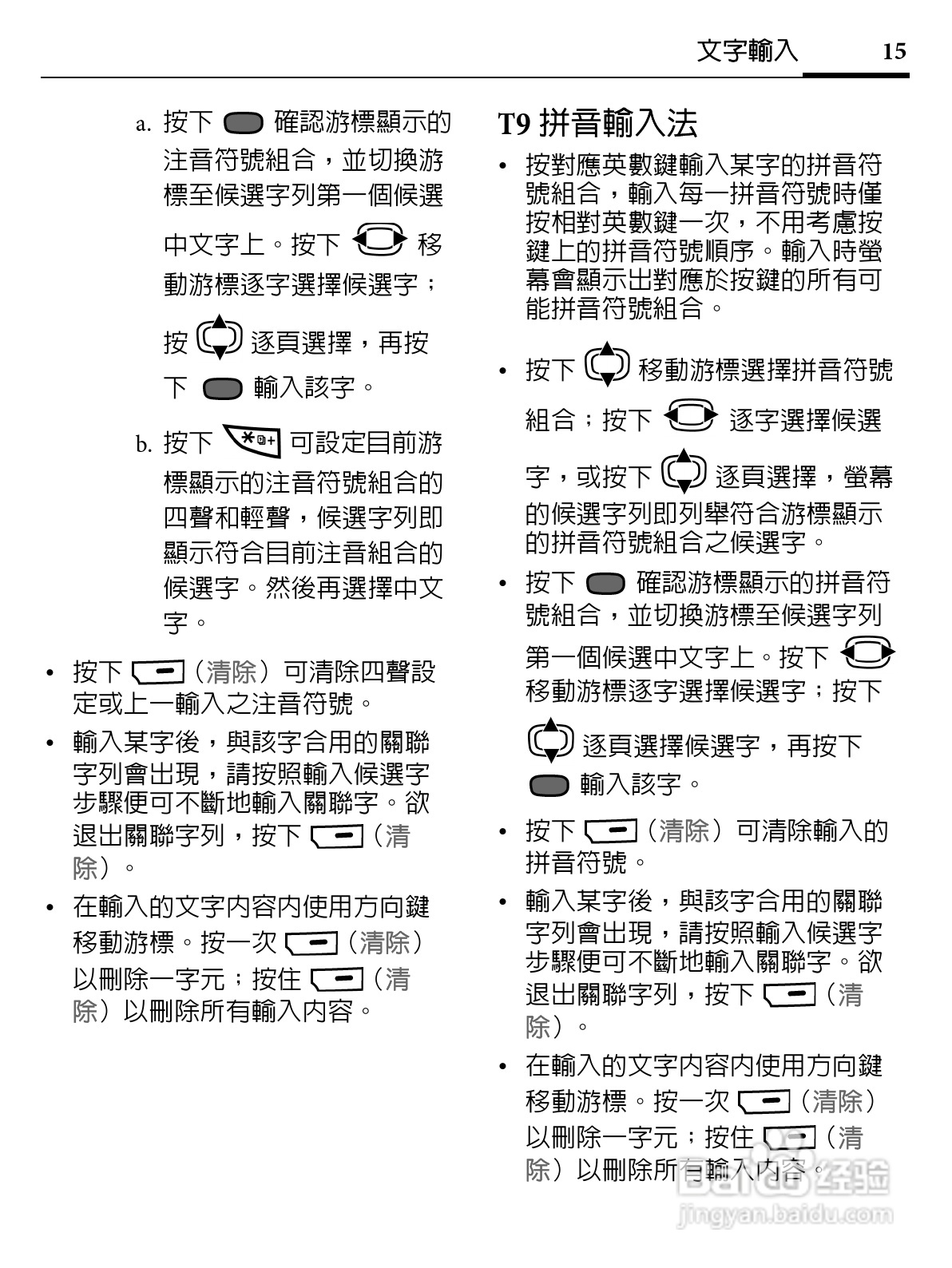 文字輸入 15

a. 按下 確認游標顯示的注音符號組合，並切換游標至候選字列第一個候選中文字上。按下 移動游標逐字選擇候選字；按 逐頁選擇，再按下 輸入該字。

b. 按下 可設定目前游標顯示的注音符號組合的四聲和輕聲，候選字列即顯示符合目前注音組合的候選字。然後再選擇中文字。

• 按下 （清除）可清除四聲設定或上一輸入之注音符號。

• 輸入某字後，與該字合用的關聯字列會出現，請按照輸入候選字步驟便可不斷地輸入關聯字。欲退出關聯字列，按下 （清除）。

• 在輸入的文字內容內使用方向鍵移動游標。按一次 （清除）以刪除一字元；按住 （清除）以刪除所有輸入內容。

T9 拼音輸入法

• 按對應英數鍵輸入某字的拼音符號組合，輸入每一拼音符號時僅按相對英數鍵一次，不用考慮按鍵上的拼音符號順序。輸入時螢幕會顯示出對應於按鍵的所有可能拼音符號組合。

• 按下 移動游標選擇拼音符號組合；按下 逐字選擇候選字，或按下 逐頁選擇，螢幕的候選字列即列舉符合游標顯示的拼音符號組合之候選字。

• 按下 確認游標顯示的拼音符號組合，並切換游標至候選字列第一個候選中文字上。按下 移動游標逐字選擇候選字；按下 逐頁選擇候選字，再按下 輸入該字。

• 按下 （清除）可清除輸入的拼音符號。

• 輸入某字後，與該字合用的關聯字列會出現，請按照輸入候選字步驟便可不斷地輸入關聯字。欲退出關聯字列，按下 （清除）。

• 在輸入的文字內容內使用方向鍵移動游標。按一次 （清除）以刪除一字元；按住 （清除）以刪除所有輸入內容。

Baidu 经验
jingyan.baidu.com